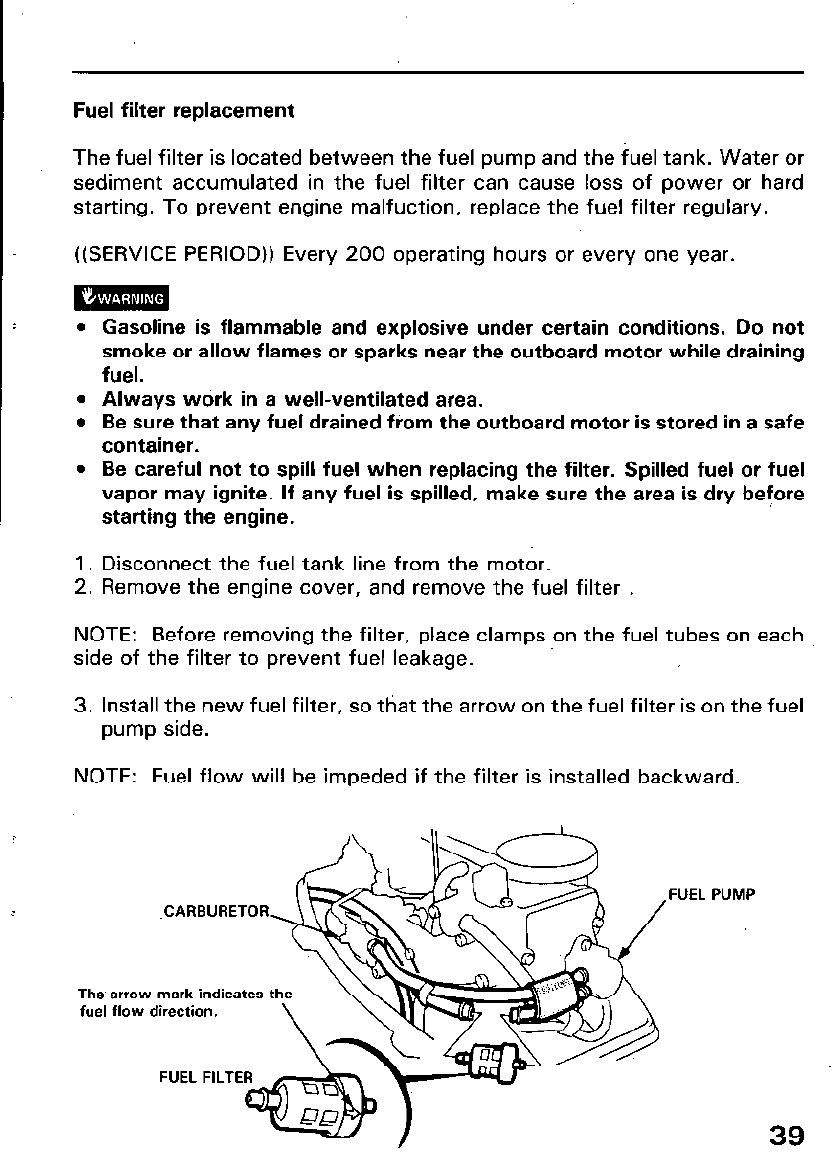 Fuel filter replacement

The fuel filter is located between the fuel pump and the fuel tank. Water or sediment accumulated in the fuel filter can cause loss of power or hard starting. To prevent engine malfuction, replace the fuel filter regulary.

((SERVICE PERIOD)) Every 200 operating hours or every one year.

WARNING

• Gasoline is flammable and explosive under certain conditions. Do not smoke or allow flames or sparks near the outboard motor while draining fuel.
• Always work in a well-ventilated area.
• Be sure that any fuel drained from the outboard motor is stored in a safe container.
• Be careful not to spill fuel when replacing the filter. Spilled fuel or fuel vapor may ignite. If any fuel is spilled, make sure the area is dry before starting the engine.

1. Disconnect the fuel tank line from the motor.
2. Remove the engine cover, and remove the fuel filter .

NOTE: Before removing the filter, place clamps on the fuel tubes on each side of the filter to prevent fuel leakage.

3. Install the new fuel filter, so that the arrow on the fuel filter is on the fuel pump side.

NOTE: Fuel flow will be impeded if the filter is installed backward.

CARBURETOR

FUEL PUMP

The arrow mark indicates the fuel flow direction.

FUEL FILTER

39